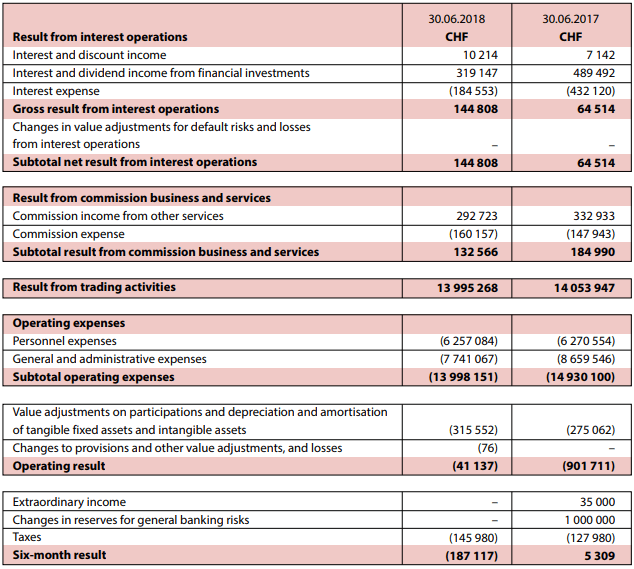 | Result from interest operations | 30.06.2018 CHF | 30.06.2017 CHF |
|---|---|---|
| Interest and discount income | 10 214 | 7 142 |
| Interest and dividend income from financial investments | 319 147 | 489 492 |
| Interest expense | (184 553) | (432 120) |
| Gross result from interest operations | 144 808 | 64 514 |
| Changes in value adjustments for default risks and losses from interest operations | – | – |
| Subtotal net result from interest operations | 144 808 | 64 514 |

| Result from commission business and services | | |
|---|---|---|
| Commission income from other services | 292 723 | 332 933 |
| Commission expense | (160 157) | (147 943) |
| Subtotal result from commission business and services | 132 566 | 184 990 |

| Result from trading activities | 13 995 268 | 14 053 947 |
|---|---|---|

| Operating expenses | | |
|---|---|---|
| Personnel expenses | (6 257 084) | (6 270 554) |
| General and administrative expenses | (7 741 067) | (8 659 546) |
| Subtotal operating expenses | (13 998 151) | (14 930 100) |

| Value adjustments on participations and depreciation and amortisation of tangible fixed assets and intangible assets | (315 552) | (275 062) |
|---|---|---|
| Changes to provisions and other value adjustments, and losses | (76) | – |
| Operating result | (41 137) | (901 711) |

| Extraordinary income | – | 35 000 |
|---|---|---|
| Changes in reserves for general banking risks | – | 1 000 000 |
| Taxes | (145 980) | (127 980) |
| Six-month result | (187 117) | 5 309 |